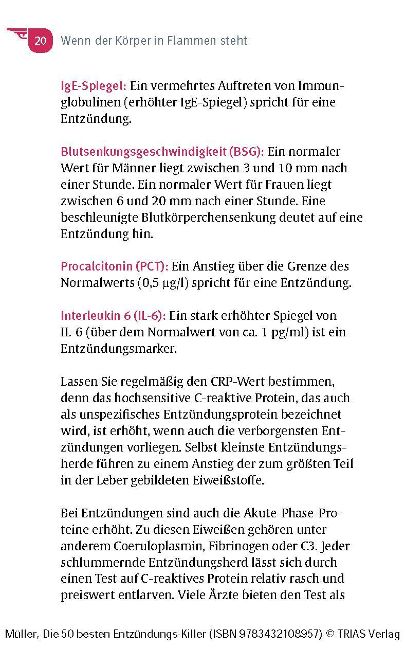 20 Wenn der Körper in Flammen steht

IgE-Spiegel: Ein vermehrtes Auftreten von Immunglobulinen (erhöhter IgE-Spiegel) spricht für eine Entzündung.

Blutsenkungsgeschwindigkeit (BSG): Ein normaler Wert für Männer liegt zwischen 3 und 10 mm nach einer Stunde. Ein normaler Wert für Frauen liegt zwischen 6 und 20 mm nach einer Stunde. Eine beschleunigte Blutkörperchensenkung deutet auf eine Entzündung hin.

Procalcitonin (PCT): Ein Anstieg über die Grenze des Normalwerts (0,5 µg/l) spricht für eine Entzündung.

Interleukin 6 (IL-6): Ein stark erhöhter Spiegel von IL 6 (über dem Normalwert von ca. 1 pg/ml) ist ein Entzündungsmarker.

Lassen Sie regelmäßig den CRP-Wert bestimmen, denn das hochsensitive C-reaktive Protein, das auch als unspezifisches Entzündungsprotein bezeichnet wird, ist erhöht, wenn auch die verborgensten Entzündungen vorliegen. Selbst kleinste Entzündungsherde führen zu einem Anstieg der zum größten Teil in der Leber gebildeten Eiweißstoffe.

Bei Entzündungen sind auch die Akute-Phase-Proteine erhöht. Zu diesen Eiweißen gehören unter anderem Coeruloplasmin, Fibrinogen oder C3. Jeder schlummernde Entzündungsherd lässt sich durch einen Test auf C-reaktives Protein relativ rasch und preiswert entlarven. Viele Ärzte bieten den Test als

Müller, Die 50 besten Entzündungs-Killer (ISBN 9783432108957) © TRIAS Verlag